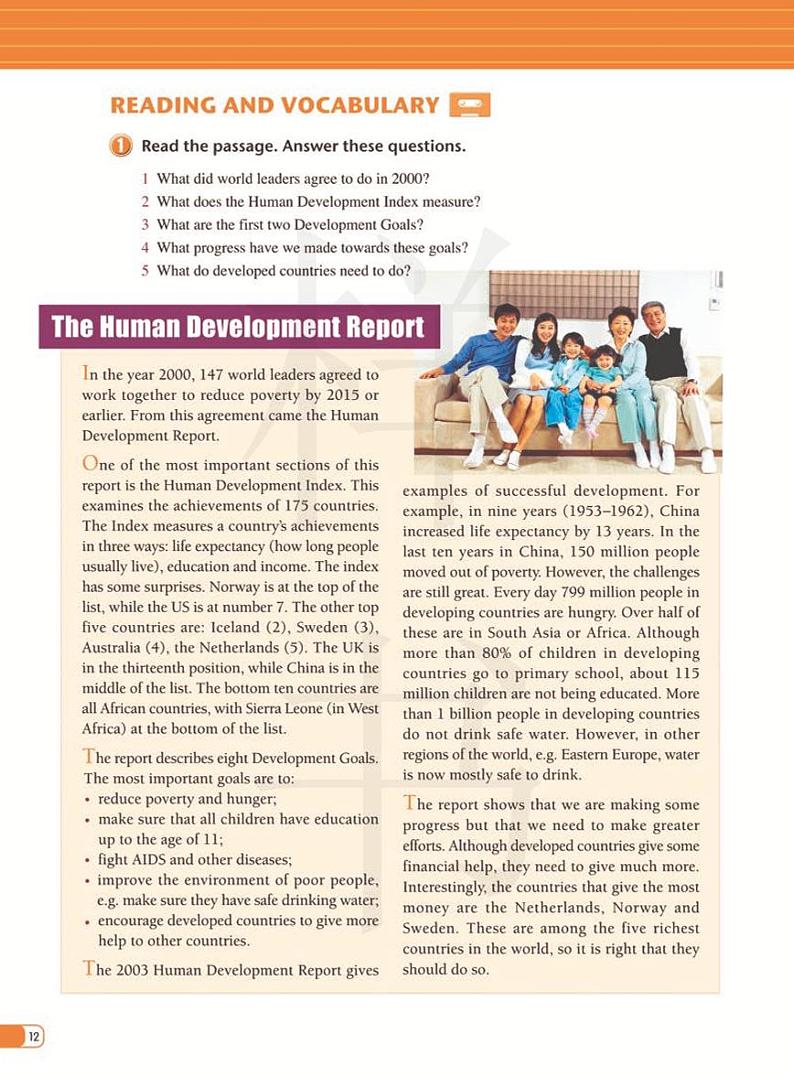 READING AND VOCABULARY

1 Read the passage. Answer these questions.

1 What did world leaders agree to do in 2000?
2 What does the Human Development Index measure?
3 What are the first two Development Goals?
4 What progress have we made towards these goals?
5 What do developed countries need to do?

The Human Development Report

In the year 2000, 147 world leaders agreed to work together to reduce poverty by 2015 or earlier. From this agreement came the Human Development Report.

One of the most important sections of this report is the Human Development Index. This examines the achievements of 175 countries. The Index measures a country's achievements in three ways: life expectancy (how long people usually live), education and income. The index has some surprises. Norway is at the top of the list, while the US is at number 7. The other top five countries are: Iceland (2), Sweden (3), Australia (4), the Netherlands (5). The UK is in the thirteenth position, while China is in the middle of the list. The bottom ten countries are all African countries, with Sierra Leone (in West Africa) at the bottom of the list.

The report describes eight Development Goals. The most important goals are to:
• reduce poverty and hunger;
• make sure that all children have education up to the age of 11;
• fight AIDS and other diseases;
• improve the environment of poor people, e.g. make sure they have safe drinking water;
• encourage developed countries to give more help to other countries.

The 2003 Human Development Report gives examples of successful development. For example, in nine years (1953–1962), China increased life expectancy by 13 years. In the last ten years in China, 150 million people moved out of poverty. However, the challenges are still great. Every day 799 million people in developing countries are hungry. Over half of these are in South Asia or Africa. Although more than 80% of children in developing countries go to primary school, about 115 million children are not being educated. More than 1 billion people in developing countries do not drink safe water. However, in other regions of the world, e.g. Eastern Europe, water is now mostly safe to drink.

The report shows that we are making some progress but that we need to make greater efforts. Although developed countries give some financial help, they need to give much more. Interestingly, the countries that give the most money are the Netherlands, Norway and Sweden. These are among the five richest countries in the world, so it is right that they should do so.

12